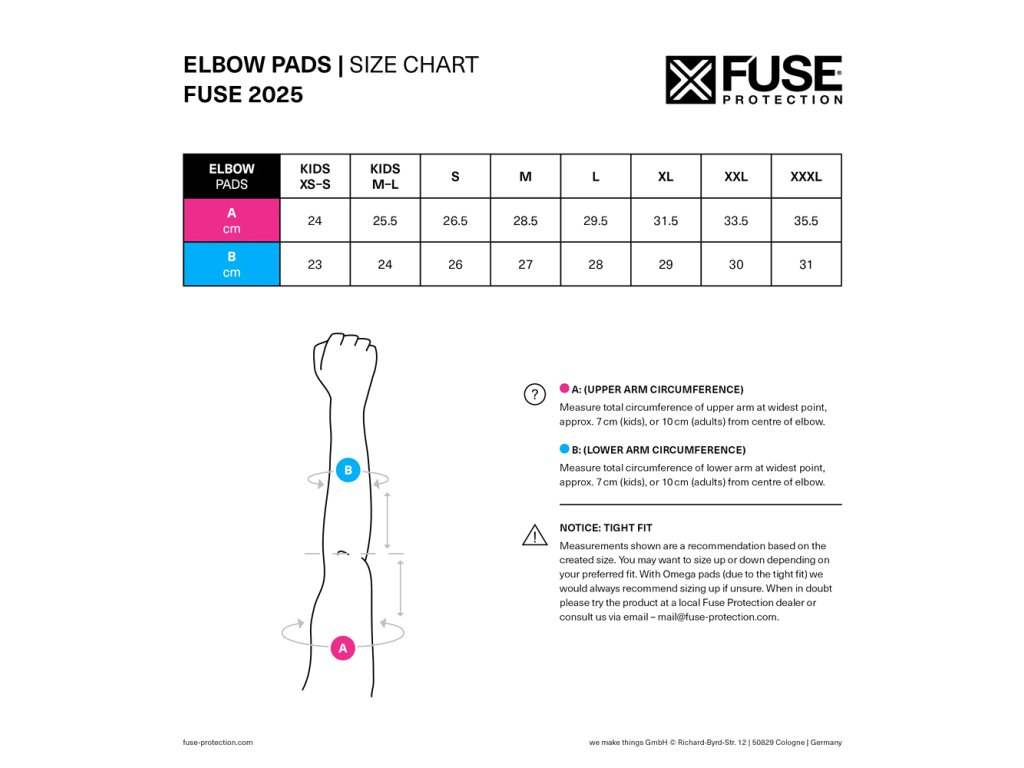 ELBOW PADS | SIZE CHART
FUSE 2025

FUSE® PROTECTION

| ELBOW PADS | KIDS XS–S | KIDS M–L | S | M | L | XL | XXL | XXXL |
|---|---|---|---|---|---|---|---|---|
| A cm | 24 | 25.5 | 26.5 | 28.5 | 29.5 | 31.5 | 33.5 | 35.5 |
| B cm | 23 | 24 | 26 | 27 | 28 | 29 | 30 | 31 |

B

A

?

A: (UPPER ARM CIRCUMFERENCE)
Measure total circumference of upper arm at widest point, approx. 7 cm (kids), or 10 cm (adults) from centre of elbow.

B: (LOWER ARM CIRCUMFERENCE)
Measure total circumference of lower arm at widest point, approx. 7 cm (kids), or 10 cm (adults) from centre of elbow.

!

NOTICE: TIGHT FIT
Measurements shown are a recommendation based on the created size. You may want to size up or down depending on your preferred fit. With Omega pads (due to the tight fit) we would always recommend sizing up if unsure. When in doubt please try the product at a local Fuse Protection dealer or consult us via email – mail@fuse-protection.com.

fuse-protection.com

we make things GmbH © Richard-Byrd-Str. 12 | 50829 Cologne | Germany